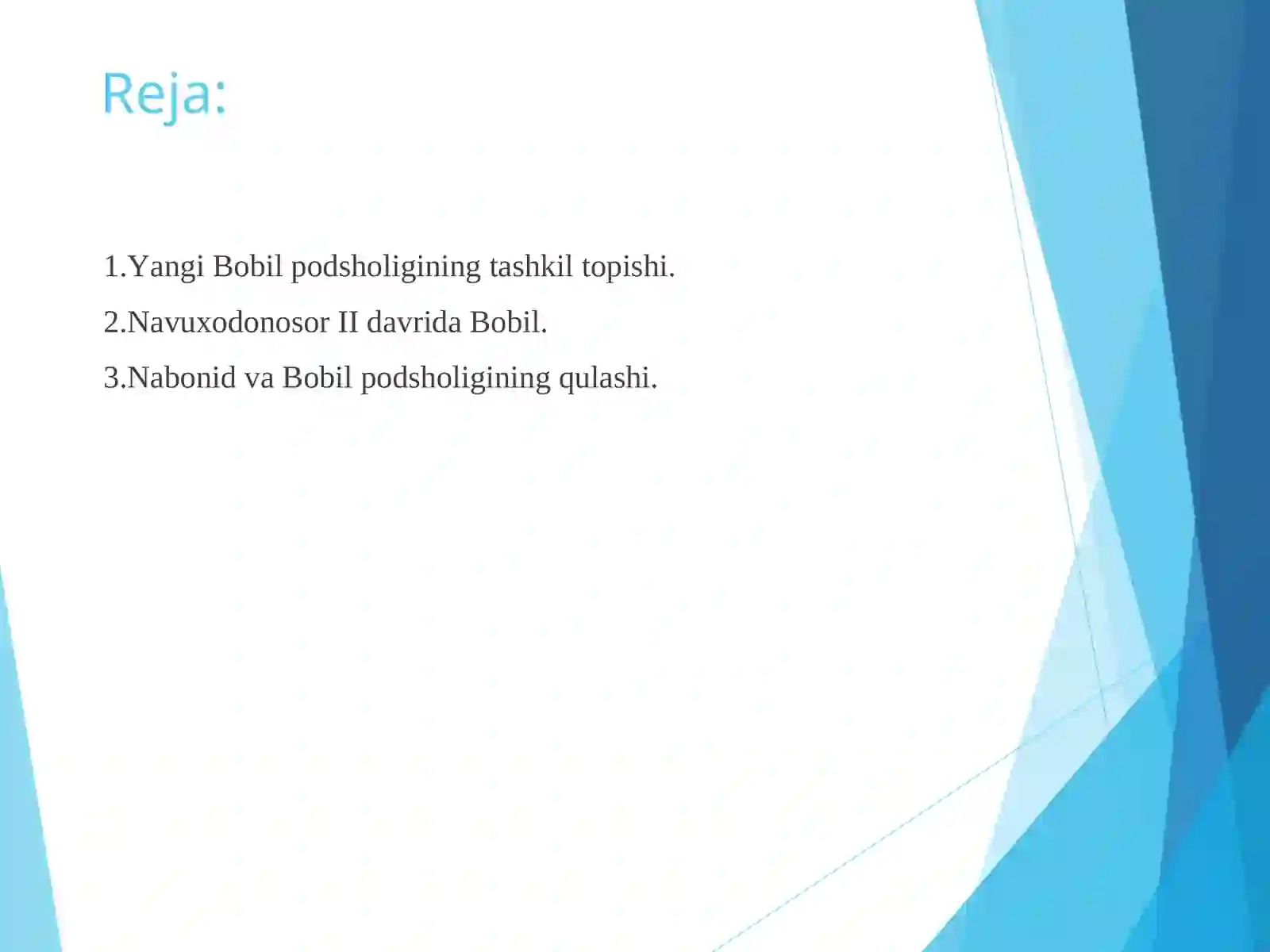 Reja:

1.Yangi Bobil podsholigining tashkil topishi.

2.Navuxodonosor II davrida Bobil.

3.Nabonid va Bobil podsholigining qulashi.